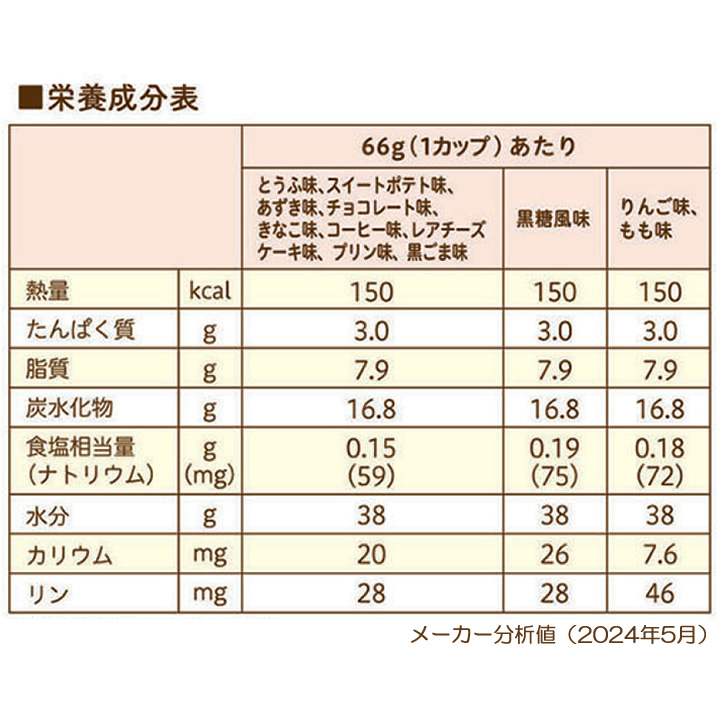 ■栄養成分表

| | | 66g（1カップ）あたり | | |
|---|---|---|---|---|
| | | とうふ味、スイートポテト味、あずき味、チョコレート味、きなこ味、コーヒー味、レアチーズケーキ味、プリン味、黒ごま味 | 黒糖風味 | りんご味、もも味 |
| 熱量 | kcal | 150 | 150 | 150 |
| たんぱく質 | g | 3.0 | 3.0 | 3.0 |
| 脂質 | g | 7.9 | 7.9 | 7.9 |
| 炭水化物 | g | 16.8 | 16.8 | 16.8 |
| 食塩相当量（ナトリウム） | g (mg) | 0.15 (59) | 0.19 (75) | 0.18 (72) |
| 水分 | g | 38 | 38 | 38 |
| カリウム | mg | 20 | 26 | 7.6 |
| リン | mg | 28 | 28 | 46 |

メーカー分析値（2024年5月）